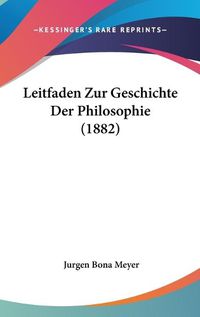 —KESSINGER'S RARE REPRINTS—

Leitfaden Zur Geschichte Der Philosophie (1882)

Jurgen Bona Meyer